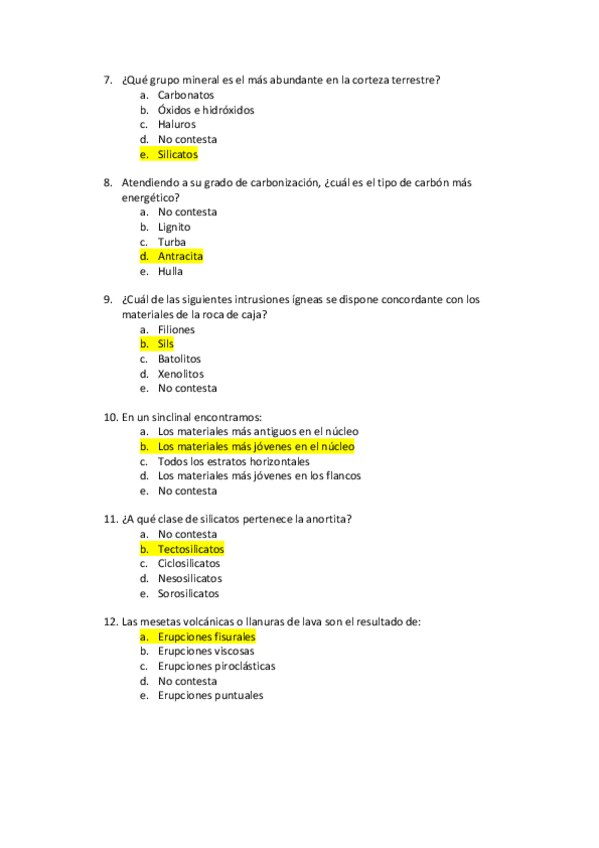 7. ¿Qué grupo mineral es el más abundante en la corteza terrestre?
a. Carbonatos
b. Óxidos e hidróxidos
c. Haluros
d. No contesta
e. Silicatos

8. Atendiendo a su grado de carbonización, ¿cuál es el tipo de carbón más energético?
a. No contesta
b. Lignito
c. Turba
d. Antracita
e. Hulla

9. ¿Cuál de las siguientes intrusiones ígneas se dispone concordante con los materiales de la roca de caja?
a. Filiones
b. Sils
c. Batolitos
d. Xenolitos
e. No contesta

10. En un sinclinal encontramos:
a. Los materiales más antiguos en el núcleo
b. Los materiales más jóvenes en el núcleo
c. Todos los estratos horizontales
d. Los materiales más jóvenes en los flancos
e. No contesta

11. ¿A qué clase de silicatos pertenece la anortita?
a. No contesta
b. Tectosilicatos
c. Ciclosilicatos
d. Nesosilicatos
e. Sorosilicatos

12. Las mesetas volcánicas o llanuras de lava son el resultado de:
a. Erupciones fisurales
b. Erupciones viscosas
c. Erupciones piroclásticas
d. No contesta
e. Erupciones puntuales